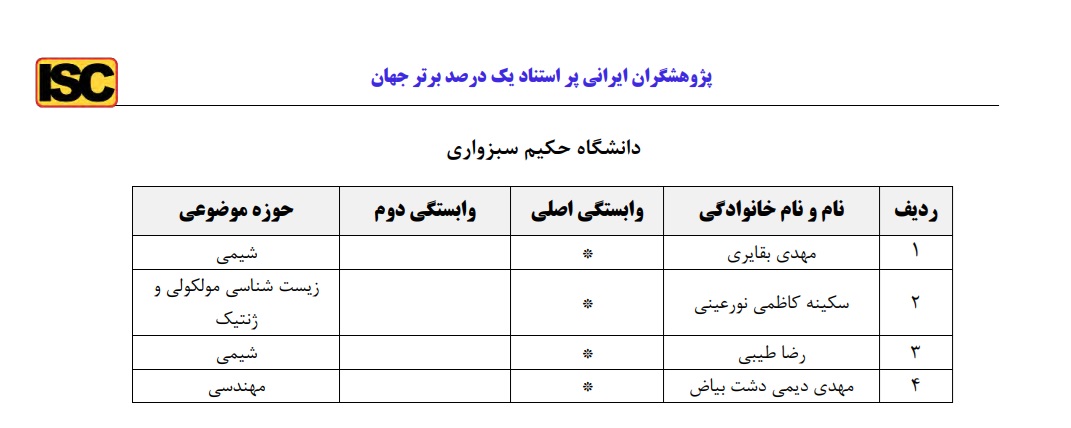 ISC

پژوهشگران ایرانی پر استناد یک درصد برتر جهان

دانشگاه حکیم سبزواری

| ردیف | نام و نام خانوادگی | وابستگی اصلی | وابستگی دوم | حوزه موضوعی |
|---|---|---|---|---|
| ۱ | مهدی بقایری | * | | شیمی |
| ۲ | سکینه کاظمی نورعینی | * | | زیست شناسی مولکولی و ژنتیک |
| ۳ | رضا طیبی | * | | شیمی |
| ۴ | مهدی دیمی دشت بیاض | * | | مهندسی |